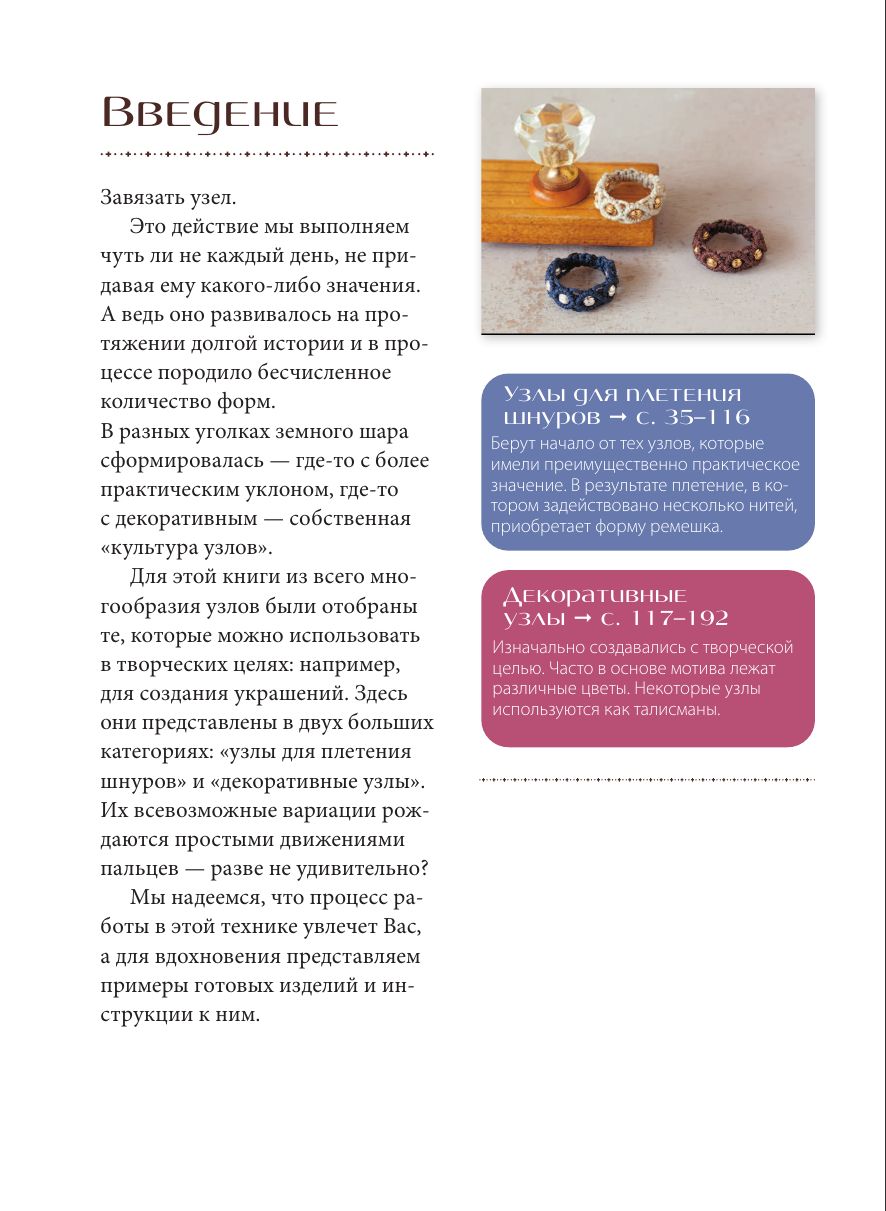 Введение

Завязать узел.

Это действие мы выполняем чуть ли не каждый день, не придавая ему какого-либо значения. А ведь оно развивалось на протяжении долгой истории и в процессе породило бесчисленное количество форм.
В разных уголках земного шара сформировалась — где-то с более практическим уклоном, где-то с декоративным — собственная «культура узлов».

Для этой книги из всего многообразия узлов были отобраны те, которые можно использовать в творческих целях: например, для создания украшений. Здесь они представлены в двух больших категориях: «узлы для плетения шнуров» и «декоративные узлы». Их всевозможные вариации рождаются простыми движениями пальцев — разве не удивительно?

Мы надеемся, что процесс работы в этой технике увлечет Вас, а для вдохновения представляем примеры готовых изделий и инструкции к ним.

Узлы для плетения шнуров → с. 35–116

Берут начало от тех узлов, которые имели преимущественно практическое значение. В результате плетение, в котором задействовано несколько нитей, приобретает форму ремешка.

Декоративные узлы → с. 117–192

Изначально создавались с творческой целью. Часто в основе мотива лежат различные цветы. Некоторые узлы используются как талисманы.